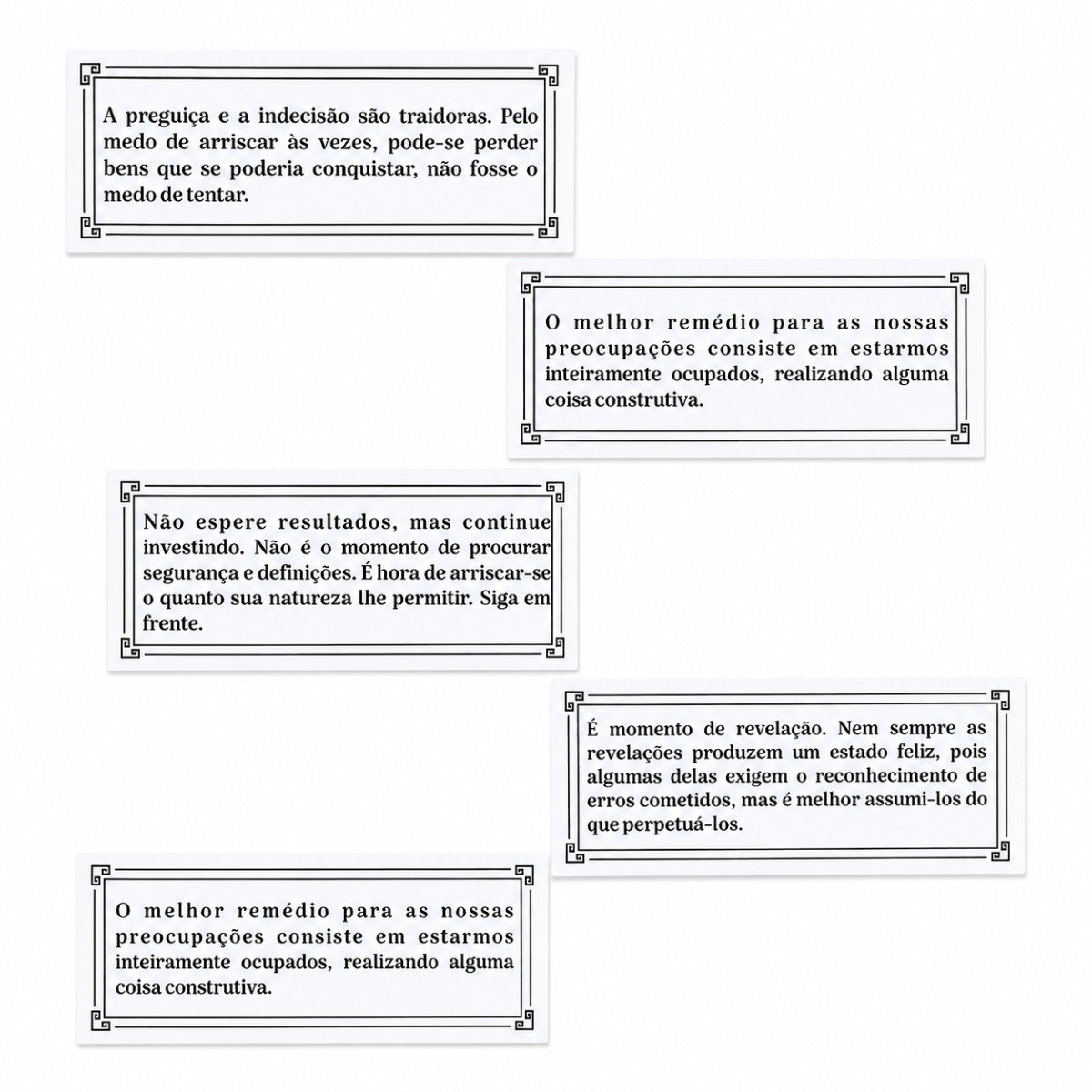 A preguiça e a indecisão são traidoras. Pelo medo de arriscar às vezes, pode-se perder bens que se poderia conquistar, não fosse o medo de tentar.

O melhor remédio para as nossas preocupações consiste em estarmos inteiramente ocupados, realizando alguma coisa construtiva.

Não espere resultados, mas continue investindo. Não é o momento de procurar segurança e definições. É hora de arriscar-se o quanto sua natureza lhe permitir. Siga em frente.

É momento de revelação. Nem sempre as revelações produzem um estado feliz, pois algumas delas exigem o reconhecimento de erros cometidos, mas é melhor assumi-los do que perpetuá-los.

O melhor remédio para as nossas preocupações consiste em estarmos inteiramente ocupados, realizando alguma coisa construtiva.